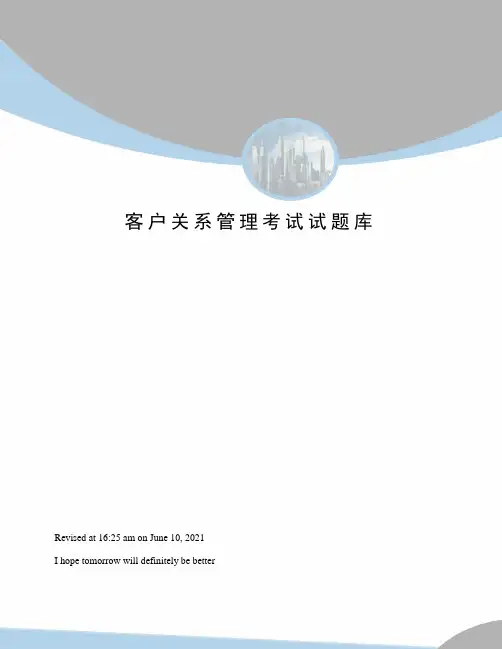 客户关系管理考试试题库

Revised at 16:25 am on June 10, 2021

I hope tomorrow will definitely be better